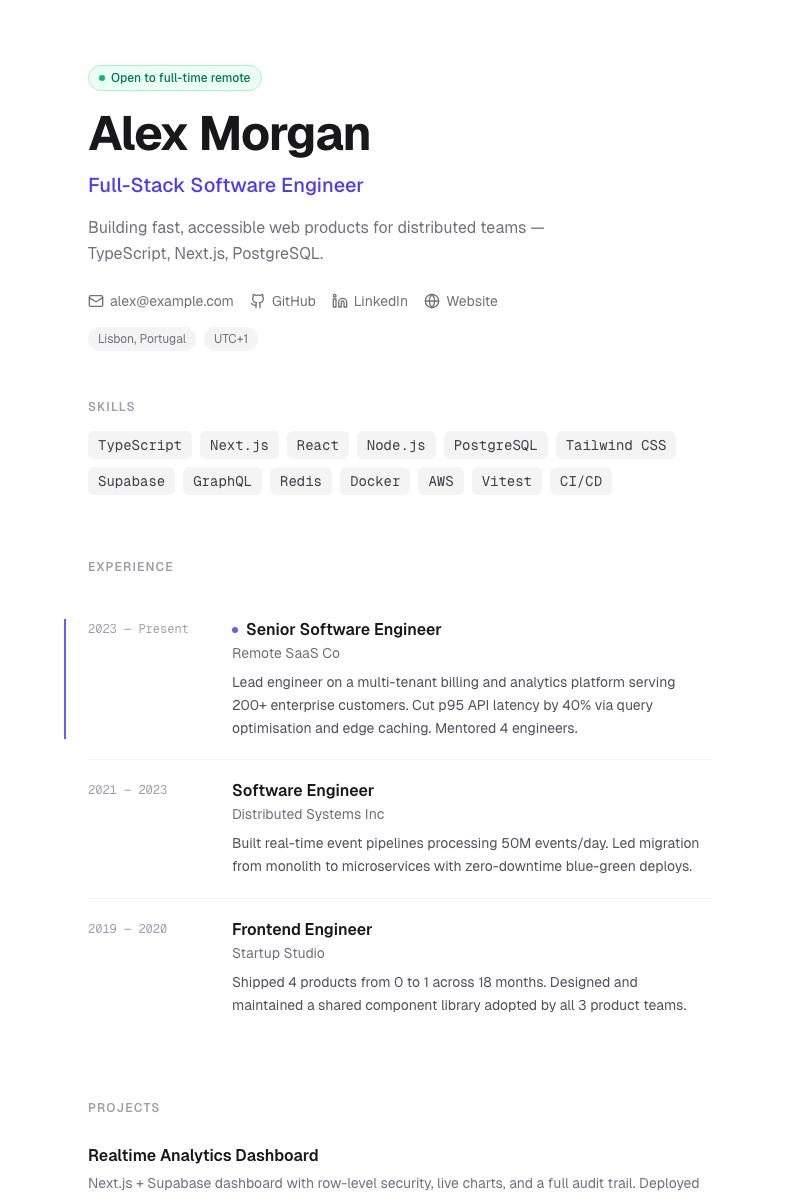 Open to full-time remote

Alex Morgan

Full-Stack Software Engineer

Building fast, accessible web products for distributed teams — TypeScript, Next.js, PostgreSQL.

alex@example.com GitHub LinkedIn Website

Lisbon, Portugal UTC+1

SKILLS

TypeScript Next.js React Node.js PostgreSQL Tailwind CSS Supabase GraphQL Redis Docker AWS Vitest CI/CD

EXPERIENCE

2023 — Present

Senior Software Engineer

Remote SaaS Co

Lead engineer on a multi-tenant billing and analytics platform serving 200+ enterprise customers. Cut p95 API latency by 40% via query optimisation and edge caching. Mentored 4 engineers.

2021 — 2023

Software Engineer

Distributed Systems Inc

Built real-time event pipelines processing 50M events/day. Led migration from monolith to microservices with zero-downtime blue-green deploys.

2019 — 2020

Frontend Engineer

Startup Studio

Shipped 4 products from 0 to 1 across 18 months. Designed and maintained a shared component library adopted by all 3 product teams.

PROJECTS

Realtime Analytics Dashboard

Next.js + Supabase dashboard with row-level security, live charts, and a full audit trail. Deployed